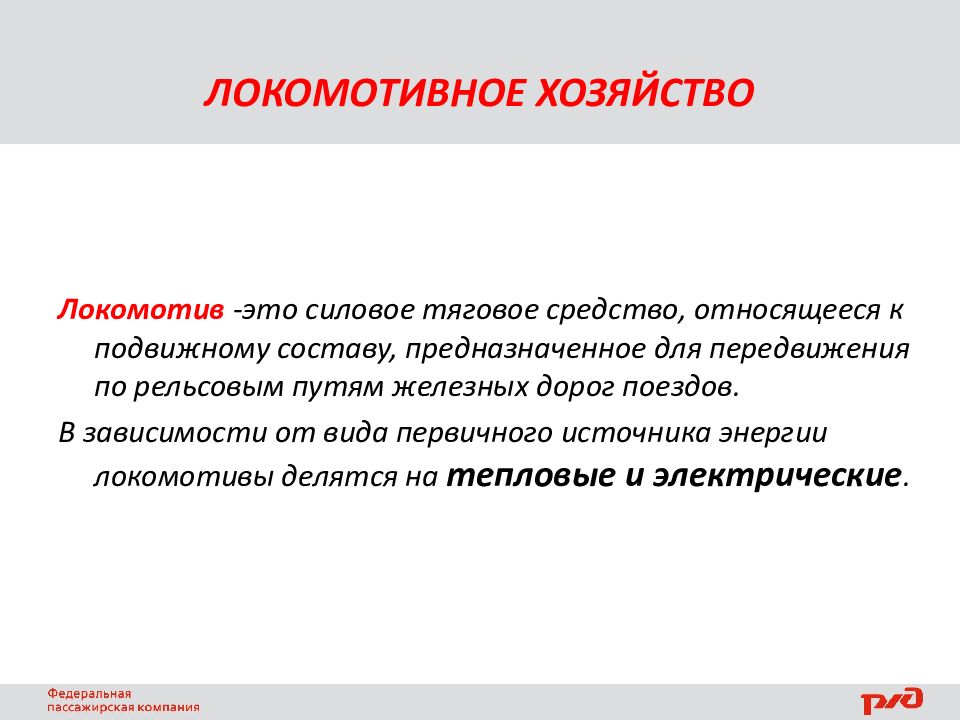 ЛОКОМОТИВНОЕ ХОЗЯЙСТВО

Локомотив -это силовое тяговое средство, относящееся к подвижному составу, предназначенное для передвижения по рельсовым путям железных дорог поездов.

В зависимости от вида первичного источника энергии локомотивы делятся на тепловые и электрические.

Федеральная пассажирская компания

РЖД